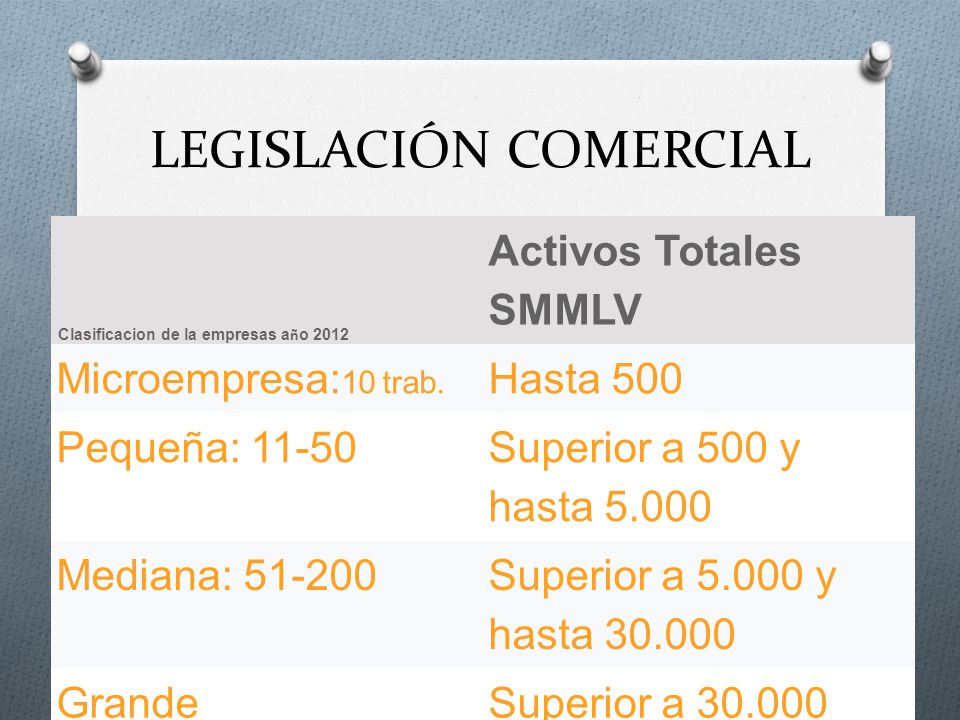 LEGISLACIÓN COMERCIAL

| Clasificacion de la empresas año 2012 | Activos Totales SMMLV |
|---|---|
| Microempresa:10 trab. | Hasta 500 |
| Pequeña: 11-50 | Superior a 500 y hasta 5.000 |
| Mediana: 51-200 | Superior a 5.000 y hasta 30.000 |
| Grande | Superior a 30.000 |